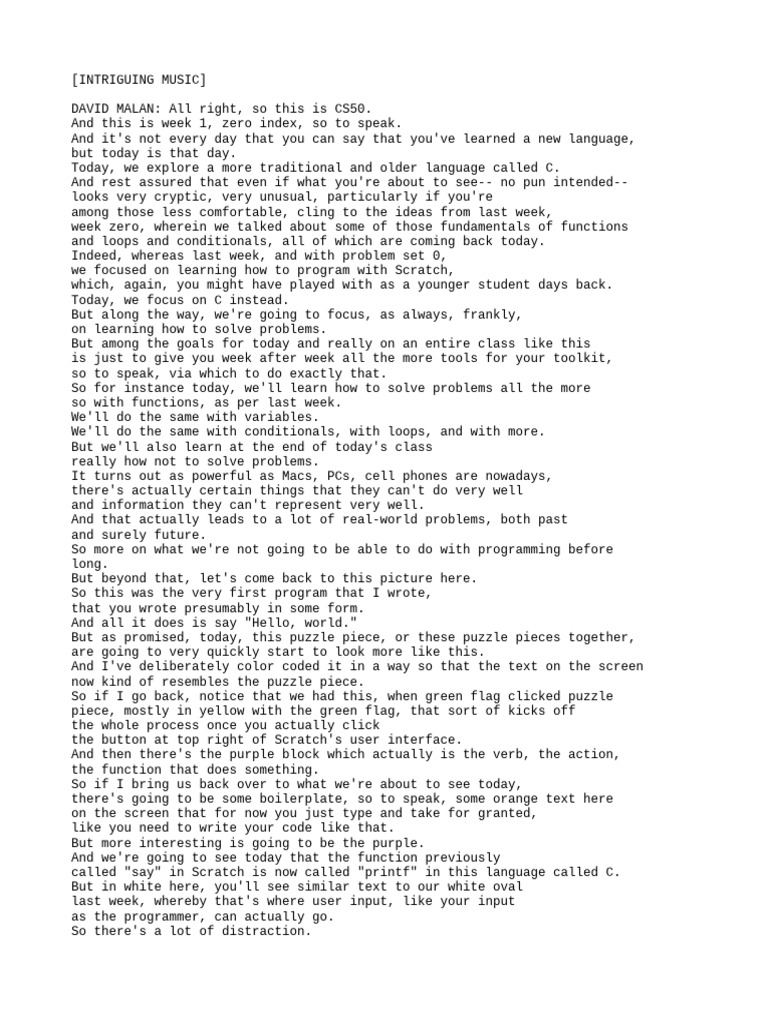 [INTRIGUING MUSIC]

DAVID MALAN: All right, so this is CS50.
And this is week 1, zero index, so to speak.
And it's not every day that you can say that you've learned a new language, but today is that day.
Today, we explore a more traditional and older language called C.
And rest assured that even if what you're about to see-- no pun intended-- looks very cryptic, very unusual, particularly if you're among those less comfortable, cling to the ideas from last week, week zero, wherein we talked about some of those fundamentals of functions and loops and conditionals, all of which are coming back today.
Indeed, whereas last week, and with problem set 0, we focused on learning how to program with Scratch, which, again, you might have played with as a younger student days back.
Today, we focus on C instead.
But along the way, we're going to focus, as always, frankly, on learning how to solve problems.
But among the goals for today and really on an entire class like this is just to give you week after week all the more tools for your toolkit, so to speak, via which to do exactly that.
So for instance today, we'll learn how to solve problems all the more so with functions, as per last week.
We'll do the same with variables.
We'll do the same with conditionals, with loops, and with more.
But we'll also learn at the end of today's class really how not to solve problems.
It turns out as powerful as Macs, PCs, cell phones are nowadays, there's actually certain things that they can't do very well and information they can't represent very well.
And that actually leads to a lot of real-world problems, both past and surely future.
So more on what we're not going to be able to do with programming before long.
But beyond that, let's come back to this picture here.
So this was the very first program that I wrote, that you wrote presumably in some form.
And all it does is say "Hello, world."
But as promised, today, this puzzle piece, or these puzzle pieces together, are going to very quickly start to look more like this.
And I've deliberately color coded it in a way so that the text on the screen now kind of resembles the puzzle piece.
So if I go back, notice that we had this, when green flag clicked puzzle piece, mostly in yellow with the green flag, that sort of kicks off the whole process once you actually click the button at top right of Scratch's user interface.
And then there's the purple block which actually is the verb, the action, the function that does something.
So if I bring us back over to what we're about to see today, there's going to be some boilerplate, so to speak, some orange text here on the screen that for now you just type and take for granted, like you need to write your code like that.
But more interesting is going to be the purple.
And we're going to see today that the function previously called "say" in Scratch is now called "printf" in this language called C.
But in white here, you'll see similar text to our white oval last week, whereby that's where user input, like your input as the programmer, can actually go.
So there's a lot of distraction.